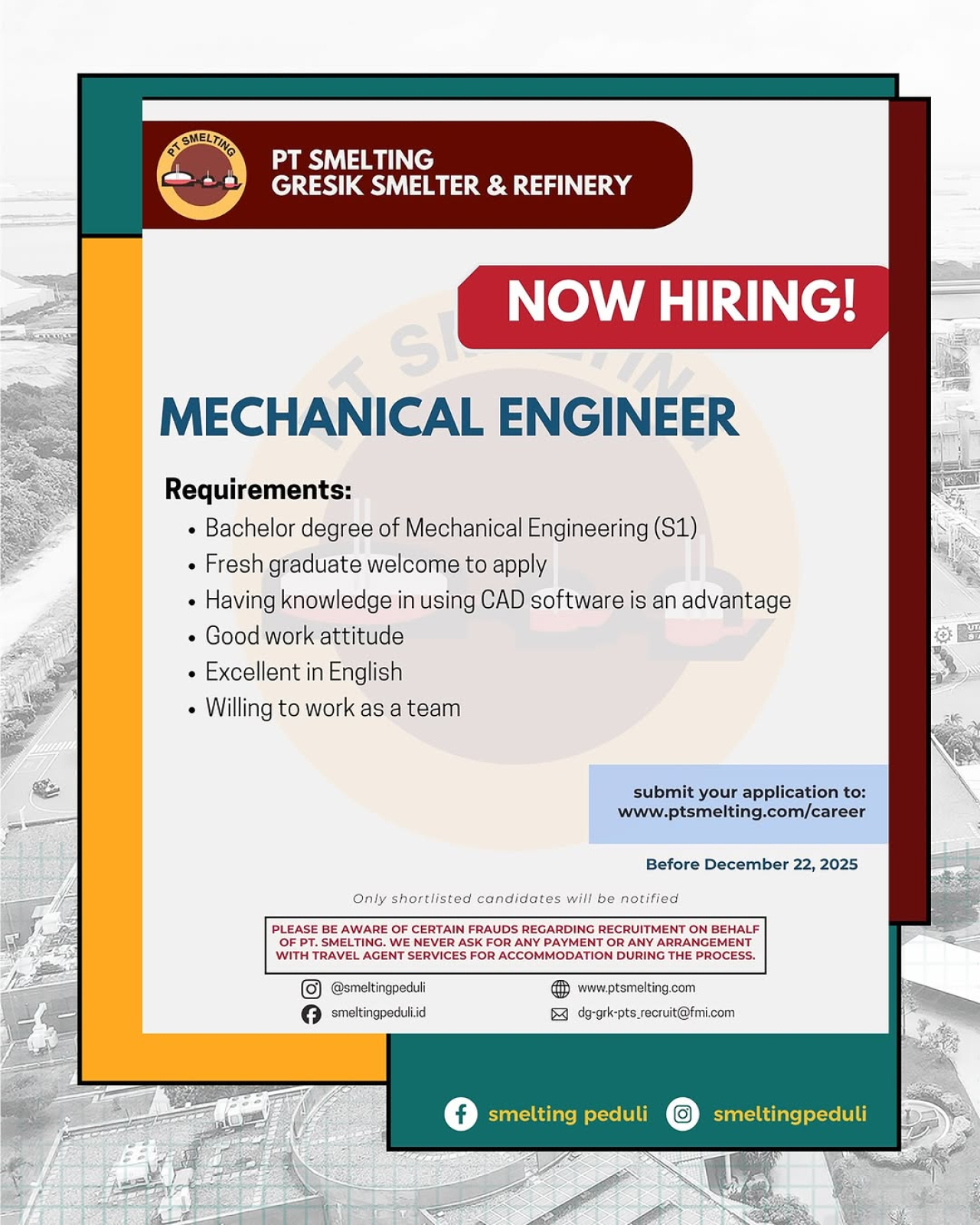 PT SMELTING

PT SMELTING
GRESIK SMELTER & REFINERY

NOW HIRING!

MECHANICAL ENGINEER

Requirements:
• Bachelor degree of Mechanical Engineering (S1)
• Fresh graduate welcome to apply
• Having knowledge in using CAD software is an advantage
• Good work attitude
• Excellent in English
• Willing to work as a team

submit your application to:
www.ptsmelting.com/career

Before December 22, 2025

Only shortlisted candidates will be notified

PLEASE BE AWARE OF CERTAIN FRAUDS REGARDING RECRUITMENT ON BEHALF OF PT. SMELTING. WE NEVER ASK FOR ANY PAYMENT OR ANY ARRANGEMENT WITH TRAVEL AGENT SERVICES FOR ACCOMMODATION DURING THE PROCESS.

@smeltingpeduli
smeltingpeduli.id
www.ptsmelting.com
dg-grk-pts_recruit@fmi.com

smelting peduli
smeltingpeduli